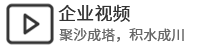 企业视频
聚沙成塔，积水成川